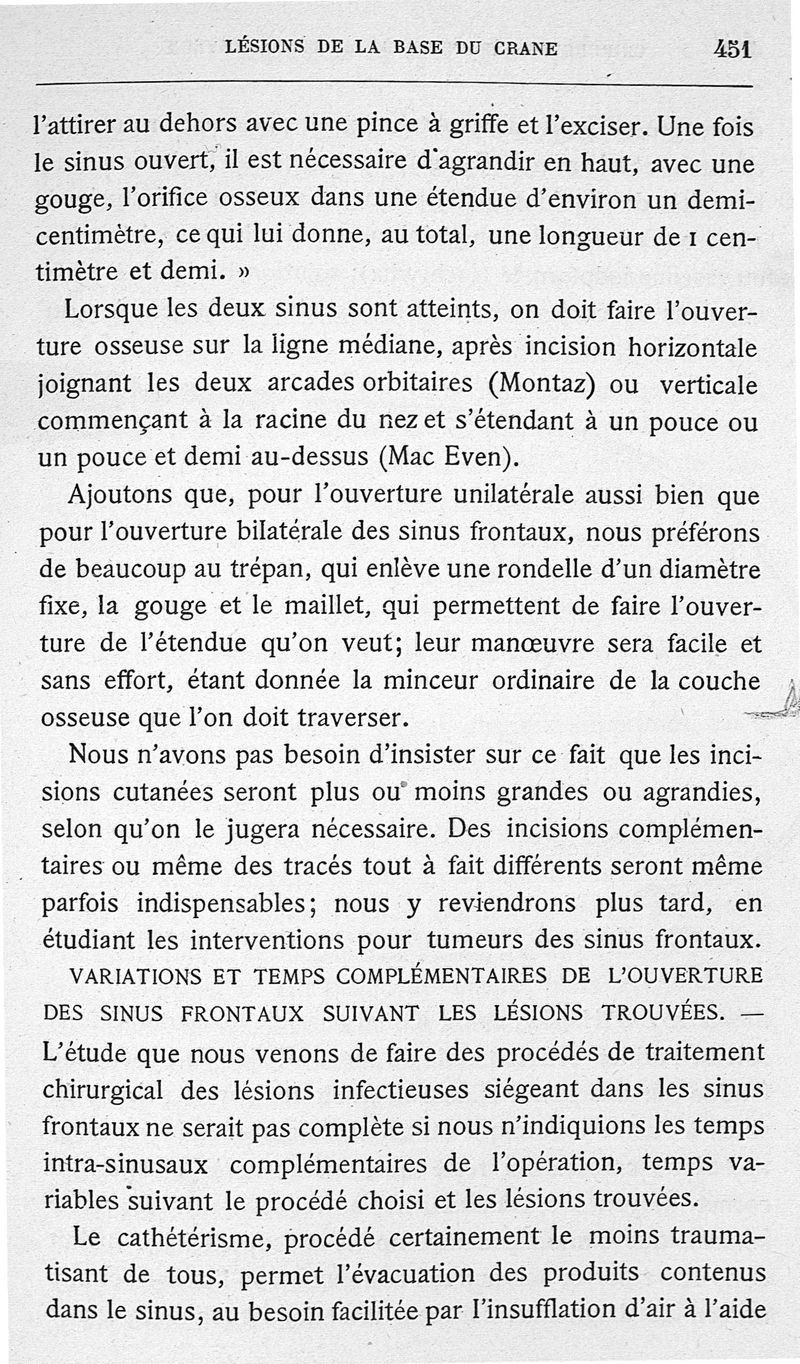 LÉSIONS DE LA BASE DU CRANE 451

l'attirer au dehors avec une pince à griffe et l'exciser. Une fois le sinus ouvert, il est nécessaire d'agrandir en haut, avec une gouge, l'orifice osseux dans une étendue d'environ un demi-centimètre, ce qui lui donne, au total, une longueur de 1 centimètre et demi. »

Lorsque les deux sinus sont atteints, on doit faire l'ouverture osseuse sur la ligne médiane, après incision horizontale joignant les deux arcades orbitaires (Montaz) ou verticale commençant à la racine du nez et s'étendant à un pouce ou un pouce et demi au-dessus (Mac Even).

Ajoutons que, pour l'ouverture unilatérale aussi bien que pour l'ouverture bilatérale des sinus frontaux, nous préférons de beaucoup au trépan, qui enlève une rondelle d'un diamètre fixe, la gouge et le maillet, qui permettent de faire l'ouverture de l'étendue qu'on veut; leur manœuvre sera facile et sans effort, étant donnée la minceur ordinaire de la couche osseuse que l'on doit traverser.

Nous n'avons pas besoin d'insister sur ce fait que les incisions cutanées seront plus ou moins grandes ou agrandies, selon qu'on le jugera nécessaire. Des incisions complémentaires ou même des tracés tout à fait différents seront même parfois indispensables; nous y reviendrons plus tard, en étudiant les interventions pour tumeurs des sinus frontaux.

VARIATIONS ET TEMPS COMPLÉMENTAIRES DE L'OUVERTURE DES SINUS FRONTAUX SUIVANT LES LÉSIONS TROUVÉES. — L'étude que nous venons de faire des procédés de traitement chirurgical des lésions infectieuses siégeant dans les sinus frontaux ne serait pas complète si nous n'indiquions les temps intra-sinusaux complémentaires de l'opération, temps variables suivant le procédé choisi et les lésions trouvées.

Le cathétérisme, procédé certainement le moins traumatisant de tous, permet l'évacuation des produits contenus dans le sinus, au besoin facilitée par l'insufflation d'air à l'aide